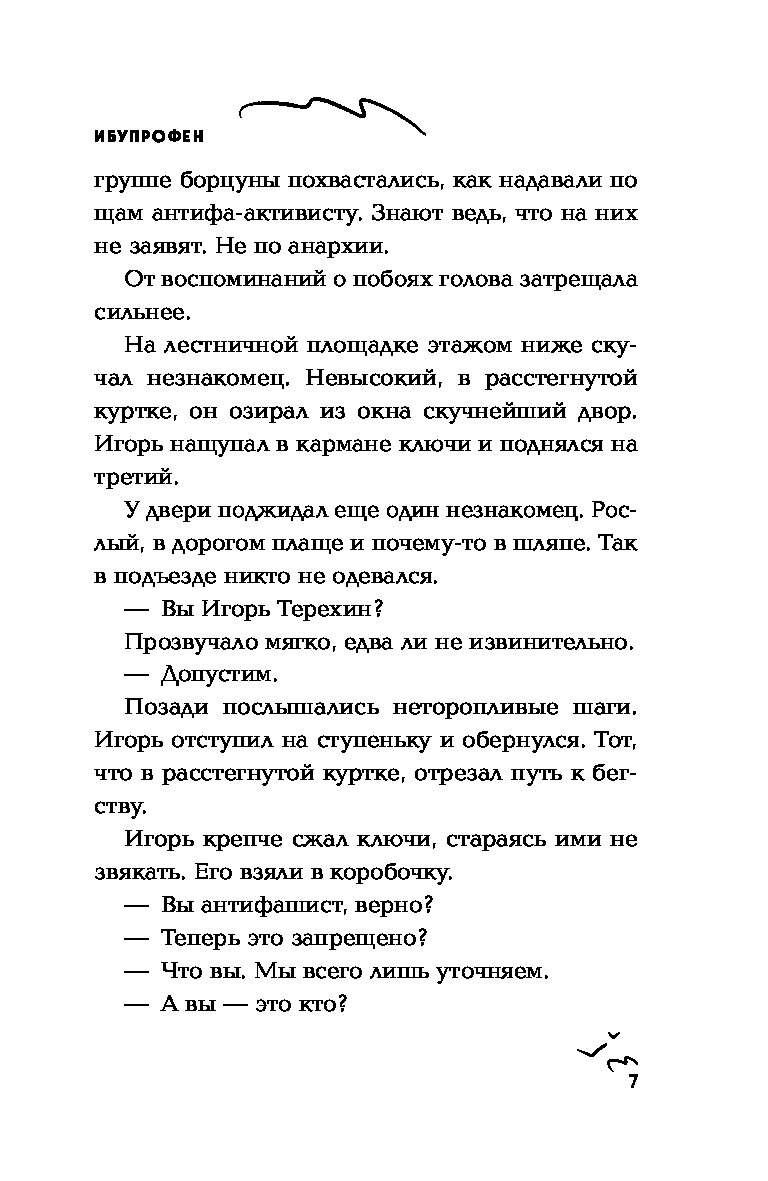 ИБУПРОФЕН

груше борцуны похвастались, как надавали по щам антифа-активисту. Знают ведь, что на них не заявят. Не по анархии.

От воспоминаний о побоях голова затрещала сильнее.

На лестничной площадке этажом ниже скучал незнакомец. Невысокий, в расстегнутой куртке, он озирал из окна скучнейший двор. Игорь нащупал в кармане ключи и поднялся на третий.

У двери поджидал еще один незнакомец. Рослый, в дорогом плаще и почему-то в шляпе. Так в подъезде никто не одевался.

— Вы Игорь Терехин?

Прозвучало мягко, едва ли не извинительно.

— Допустим.

Позади послышались неторопливые шаги. Игорь отступил на ступеньку и обернулся. Тот, что в расстегнутой куртке, отрезал путь к бегству.

Игорь крепче сжал ключи, стараясь ими не звякать. Его взяли в коробочку.

— Вы антифашист, верно?

— Теперь это запрещено?

— Что вы. Мы всего лишь уточняем.

— А вы — это кто?

7